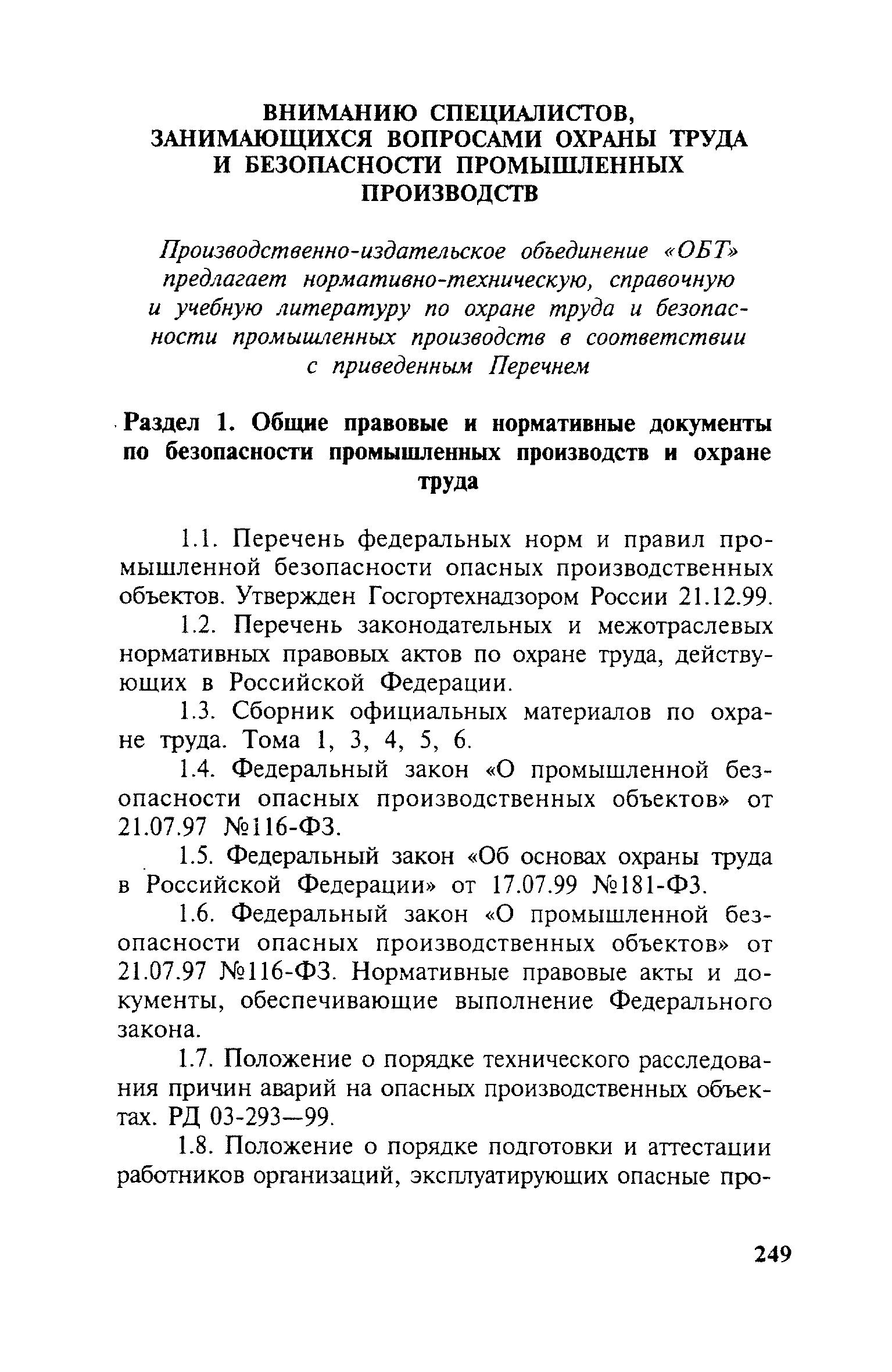 ВНИМАНИЮ СПЕЦИАЛИСТОВ, ЗАНИМАЮЩИХСЯ ВОПРОСАМИ ОХРАНЫ ТРУДА И БЕЗОПАСНОСТИ ПРОМЫШЛЕННЫХ ПРОИЗВОДСТВ

Производственно-издательское объединение «ОБТ» предлагает нормативно-техническую, справочную и учебную литературу по охране труда и безопасности промышленных производств в соответствии с приведенным Перечнем

Раздел 1. Общие правовые и нормативные документы по безопасности промышленных производств и охране труда

1.1. Перечень федеральных норм и правил промышленной безопасности опасных производственных объектов. Утвержден Госгортехнадзором России 21.12.99.

1.2. Перечень законодательных и межотраслевых нормативных правовых актов по охране труда, действующих в Российской Федерации.

1.3. Сборник официальных материалов по охране труда. Тома 1, 3, 4, 5, 6.

1.4. Федеральный закон «О промышленной безопасности опасных производственных объектов» от 21.07.97 №116-ФЗ.

1.5. Федеральный закон «Об основах охраны труда в Российской Федерации» от 17.07.99 №181-ФЗ.

1.6. Федеральный закон «О промышленной безопасности опасных производственных объектов» от 21.07.97 №116-ФЗ. Нормативные правовые акты и документы, обеспечивающие выполнение Федерального закона.

1.7. Положение о порядке технического расследования причин аварий на опасных производственных объектах. РД 03-293—99.

1.8. Положение о порядке подготовки и аттестации работников организаций, эксплуатирующих опасные про-

249